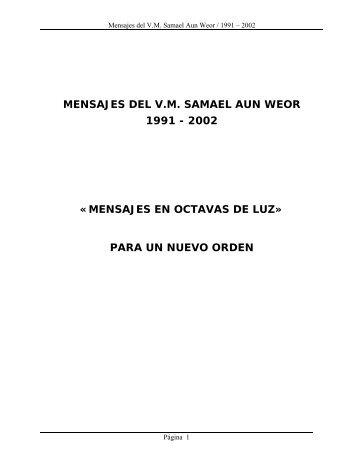 Mensajes del V.M. Samael Aun Weor / 1991 – 2002

MENSAJES DEL V.M. SAMAEL AUN WEOR
1991 - 2002

«MENSAJES EN OCTAVAS DE LUZ»

PARA UN NUEVO ORDEN

Página 1